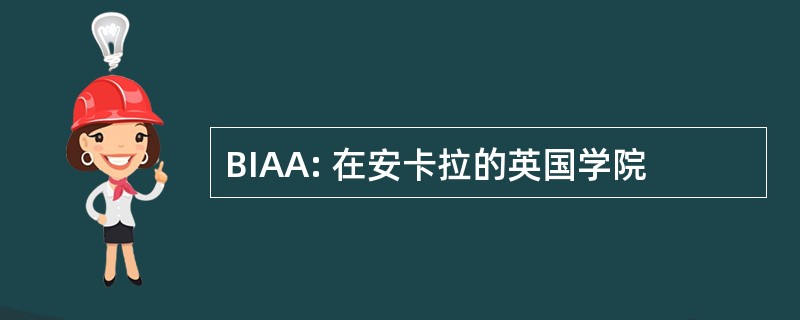 BIAA: 在安卡拉的英国学院